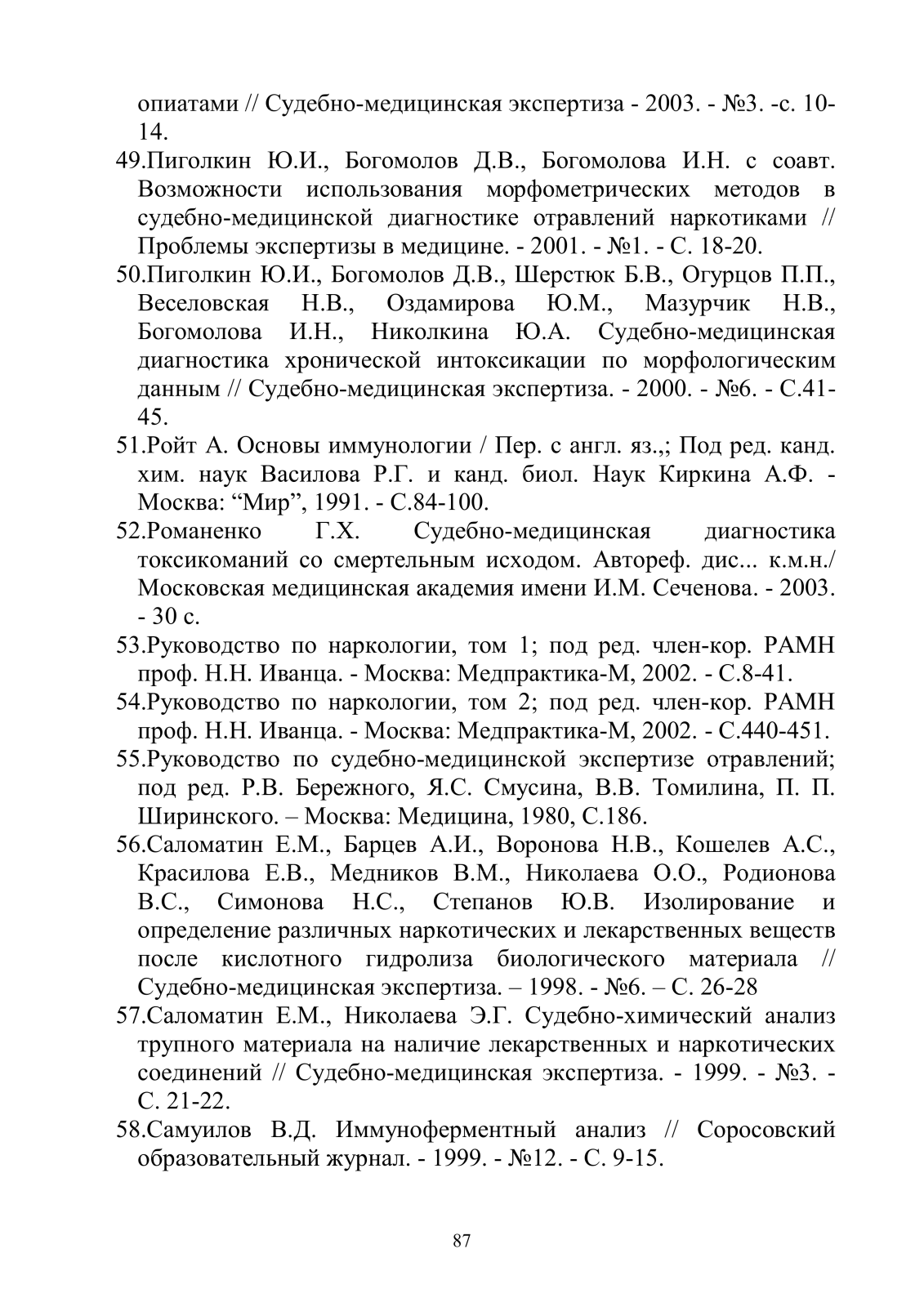 опиатами // Судебно-медицинская экспертиза - 2003. - №3. -с. 10-14.

49.Пиголкин Ю.И., Богомолов Д.В., Богомолова И.Н. с соавт. Возможности использования морфометрических методов в судебно-медицинской диагностике отравлений наркотиками // Проблемы экспертизы в медицине. - 2001. - №1. - С. 18-20.

50.Пиголкин Ю.И., Богомолов Д.В., Шерстюк Б.В., Огурцов П.П., Веселовская Н.В., Оздамирова Ю.М., Мазурчик Н.В., Богомолова И.Н., Николкина Ю.А. Судебно-медицинская диагностика хронической интоксикации по морфологическим данным // Судебно-медицинская экспертиза. - 2000. - №6. - С.41-45.

51.Ройт А. Основы иммунологии / Пер. с англ. яз.,; Под ред. канд. хим. наук Василова Р.Г. и канд. биол. Наук Киркина А.Ф. - Москва: “Мир”, 1991. - С.84-100.

52.Романенко Г.Х. Судебно-медицинская диагностика токсикоманий со смертельным исходом. Автореф. дис... к.м.н./ Московская медицинская академия имени И.М. Сеченова. - 2003. - 30 с.

53.Руководство по наркологии, том 1; под ред. член-кор. РАМН проф. Н.Н. Иванца. - Москва: Медпрактика-М, 2002. - С.8-41.

54.Руководство по наркологии, том 2; под ред. член-кор. РАМН проф. Н.Н. Иванца. - Москва: Медпрактика-М, 2002. - С.440-451.

55.Руководство по судебно-медицинской экспертизе отравлений; под ред. Р.В. Бережного, Я.С. Смусина, В.В. Томилина, П. П. Ширинского. – Москва: Медицина, 1980, С.186.

56.Саломатин Е.М., Барцев А.И., Воронова Н.В., Кошелев А.С., Красилова Е.В., Медников В.М., Николаева О.О., Родионова В.С., Симонова Н.С., Степанов Ю.В. Изолирование и определение различных наркотических и лекарственных веществ после кислотного гидролиза биологического материала // Судебно-медицинская экспертиза. – 1998. - №6. – С. 26-28

57.Саломатин Е.М., Николаева Э.Г. Судебно-химический анализ трупного материала на наличие лекарственных и наркотических соединений // Судебно-медицинская экспертиза. - 1999. - №3. - С. 21-22.

58.Самуилов В.Д. Иммуноферментный анализ // Соросовский образовательный журнал. - 1999. - №12. - С. 9-15.

87